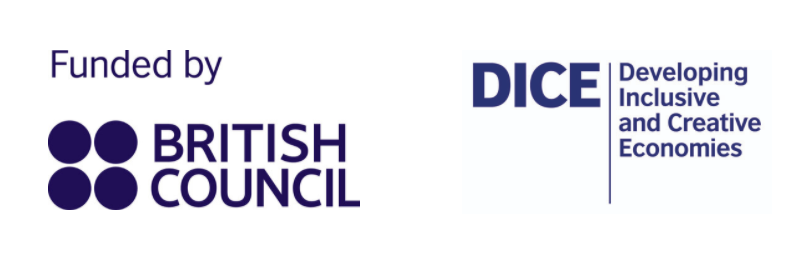 Funded by

BRITISH
COUNCIL

DICE

Developing
Inclusive
and Creative
Economies